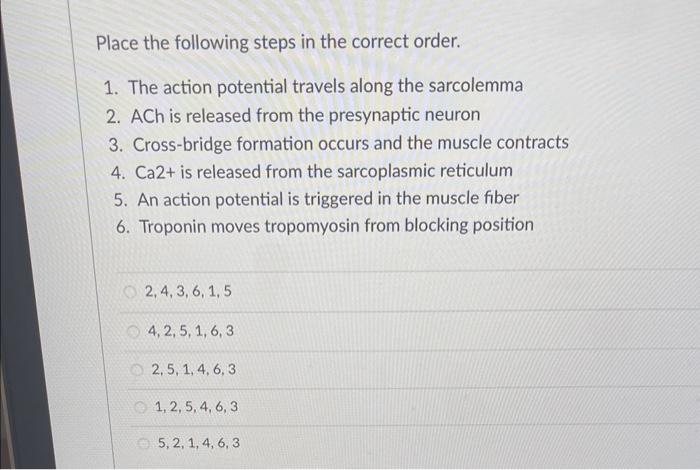 Place the following steps in the correct order.

1. The action potential travels along the sarcolemma
2. ACh is released from the presynaptic neuron
3. Cross-bridge formation occurs and the muscle contracts
4. Ca2+ is released from the sarcoplasmic reticulum
5. An action potential is triggered in the muscle fiber
6. Troponin moves tropomyosin from blocking position

2, 4, 3, 6, 1, 5

4, 2, 5, 1, 6, 3

2, 5, 1, 4, 6, 3

1, 2, 5, 4, 6, 3

5, 2, 1, 4, 6, 3